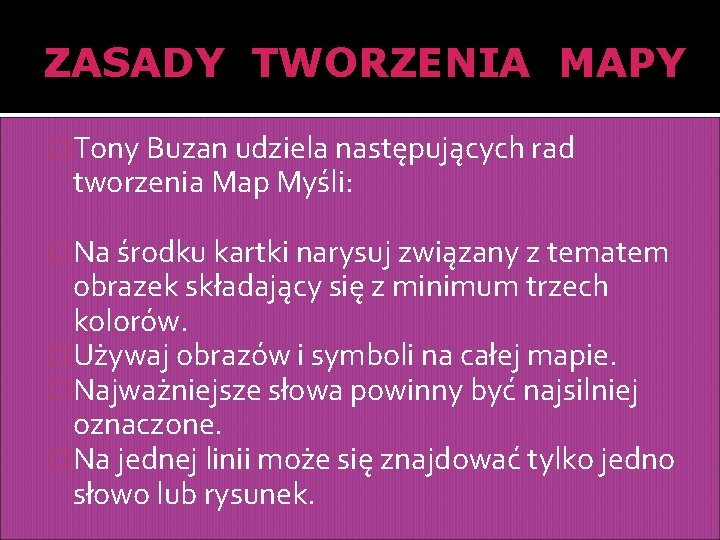 ZASADY TWORZENIA MAPY

Tony Buzan udziela następujących rad tworzenia Map Myśli:

Na środku kartki narysuj związany z tematem obrazek składający się z minimum trzech kolorów.
Używaj obrazów i symboli na całej mapie.
Najważniejsze słowa powinny być najsilniej oznaczone.
Na jednej linii może się znajdować tylko jedno słowo lub rysunek.